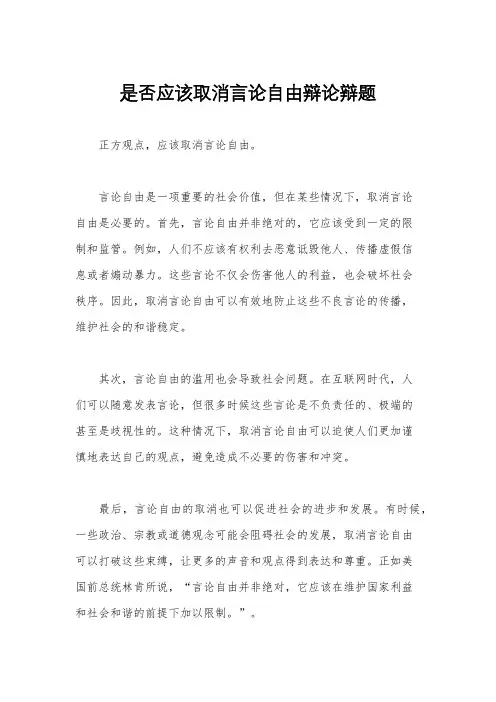 是否应该取消言论自由辩论辩题

正方观点，应该取消言论自由。

言论自由是一项重要的社会价值，但在某些情况下，取消言论自由是必要的。首先，言论自由并非绝对的，它应该受到一定的限制和监管。例如，人们不应该有权利去恶意诋毁他人、传播虚假信息或者煽动暴力。这些言论不仅会伤害他人的利益，也会破坏社会秩序。因此，取消言论自由可以有效地防止这些不良言论的传播，维护社会的和谐稳定。

其次，言论自由的滥用也会导致社会问题。在互联网时代，人们可以随意发表言论，但很多时候这些言论是不负责任的、极端的甚至是歧视性的。这种情况下，取消言论自由可以迫使人们更加谨慎地表达自己的观点，避免造成不必要的伤害和冲突。

最后，言论自由的取消也可以促进社会的进步和发展。有时候，一些政治、宗教或道德观念可能会阻碍社会的发展，取消言论自由可以打破这些束缚，让更多的声音和观点得到表达和尊重。正如美国前总统林肯所说，“言论自由并非绝对，它应该在维护国家利益和社会和谐的前提下加以限制。”。